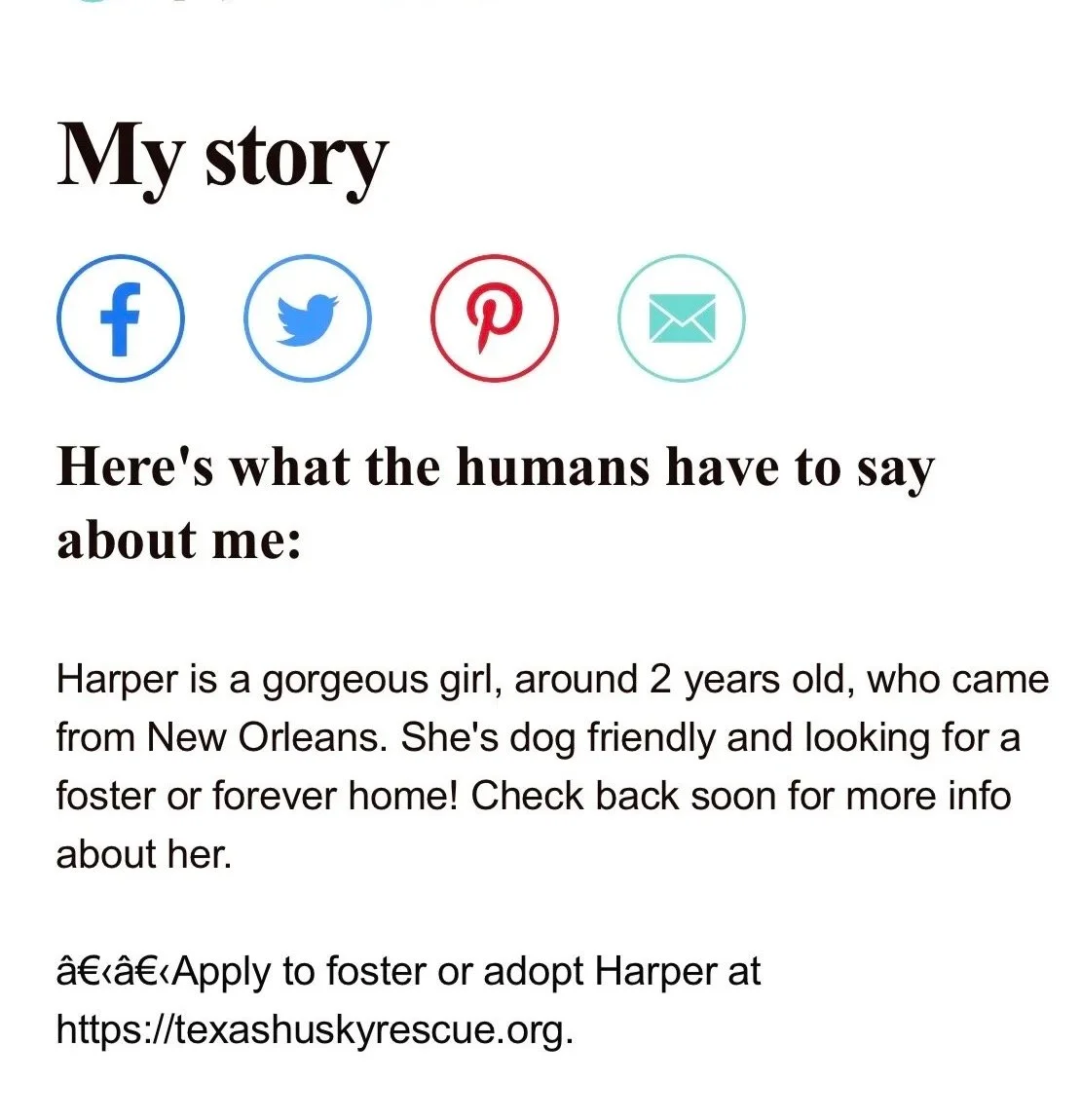 My story

Here's what the humans have to say about me:

Harper is a gorgeous girl, around 2 years old, who came from New Orleans. She's dog friendly and looking for a foster or forever home! Check back soon for more info about her.

â€‹â€‹Apply to foster or adopt Harper at https://texashuskyrescue.org.